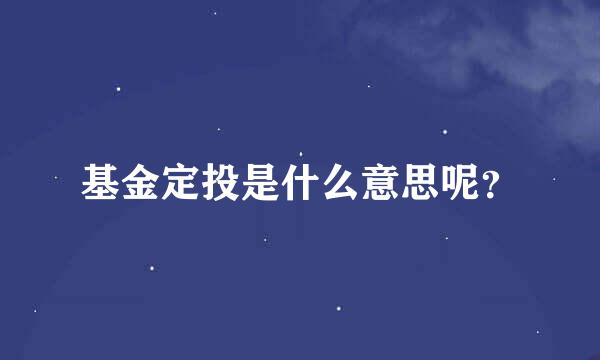 基金定投是什么意思呢?